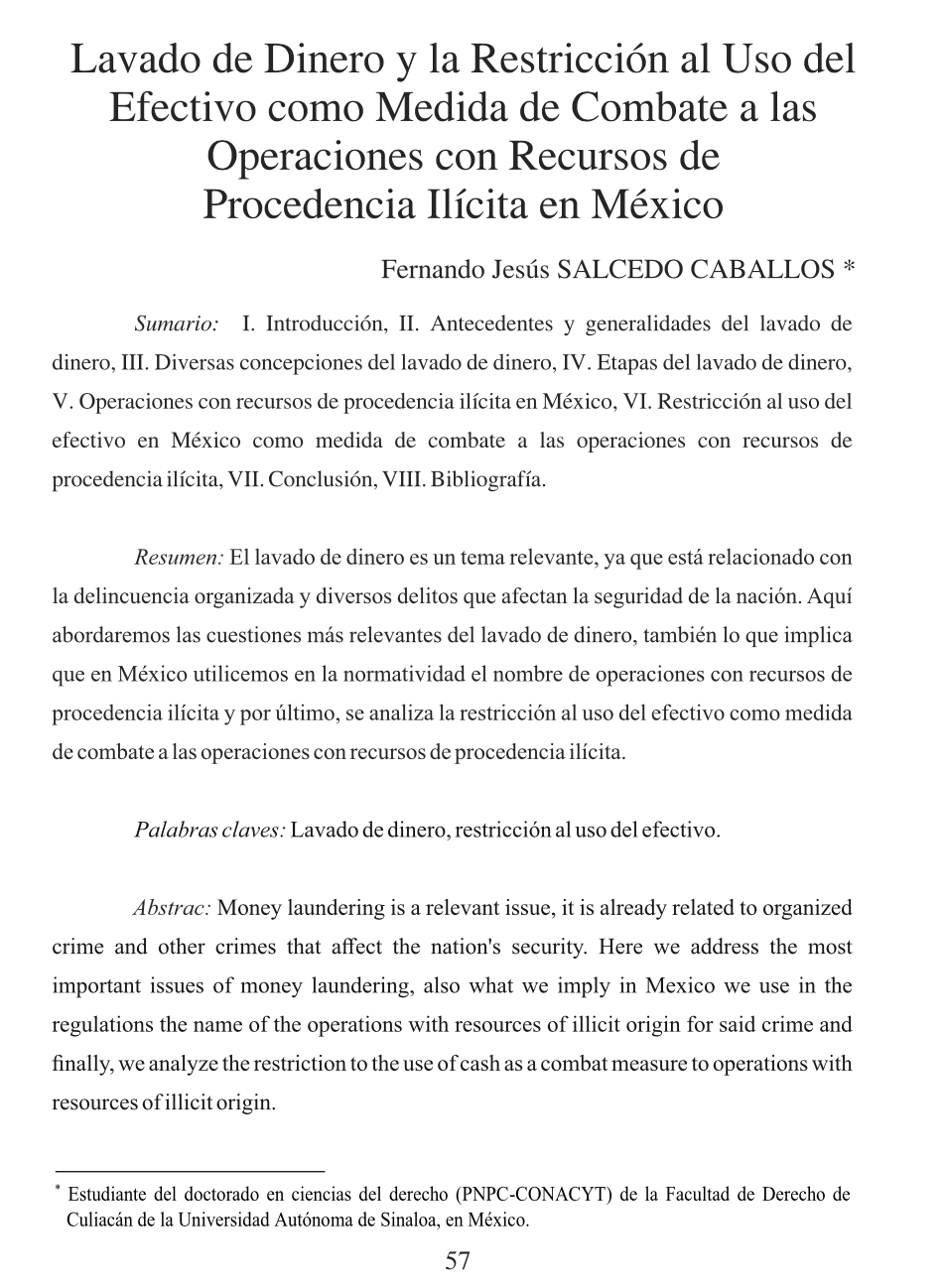 Lavado de Dinero y la Restricción al Uso del Efectivo como Medida de Combate a las Operaciones con Recursos de Procedencia Ilícita en México

Fernando Jesús SALCEDO CABALLOS *

Sumario: I. Introducción, II. Antecedentes y generalidades del lavado de dinero, III. Diversas concepciones del lavado de dinero, IV. Etapas del lavado de dinero, V. Operaciones con recursos de procedencia ilícita en México, VI. Restricción al uso del efectivo en México como medida de combate a las operaciones con recursos de procedencia ilícita, VII. Conclusión, VIII. Bibliografía.

Resumen: El lavado de dinero es un tema relevante, ya que está relacionado con la delincuencia organizada y diversos delitos que afectan la seguridad de la nación. Aquí abordaremos las cuestiones más relevantes del lavado de dinero, también lo que implica que en México utilicemos en la normatividad el nombre de operaciones con recursos de procedencia ilícita y por último, se analiza la restricción al uso del efectivo como medida de combate a las operaciones con recursos de procedencia ilícita.

Palabras claves: Lavado de dinero, restricción al uso del efectivo.

Abstrac: Money laundering is a relevant issue, it is already related to organized crime and other crimes that affect the nation's security. Here we address the most important issues of money laundering, also what we imply in Mexico we use in the regulations the name of the operations with resources of illicit origin for said crime and finally, we analyze the restriction to the use of cash as a combat measure to operations with resources of illicit origin.

* Estudiante del doctorado en ciencias del derecho (PNPC-CONACYT) de la Facultad de Derecho de Culiacán de la Universidad Autónoma de Sinaloa, en México.

57